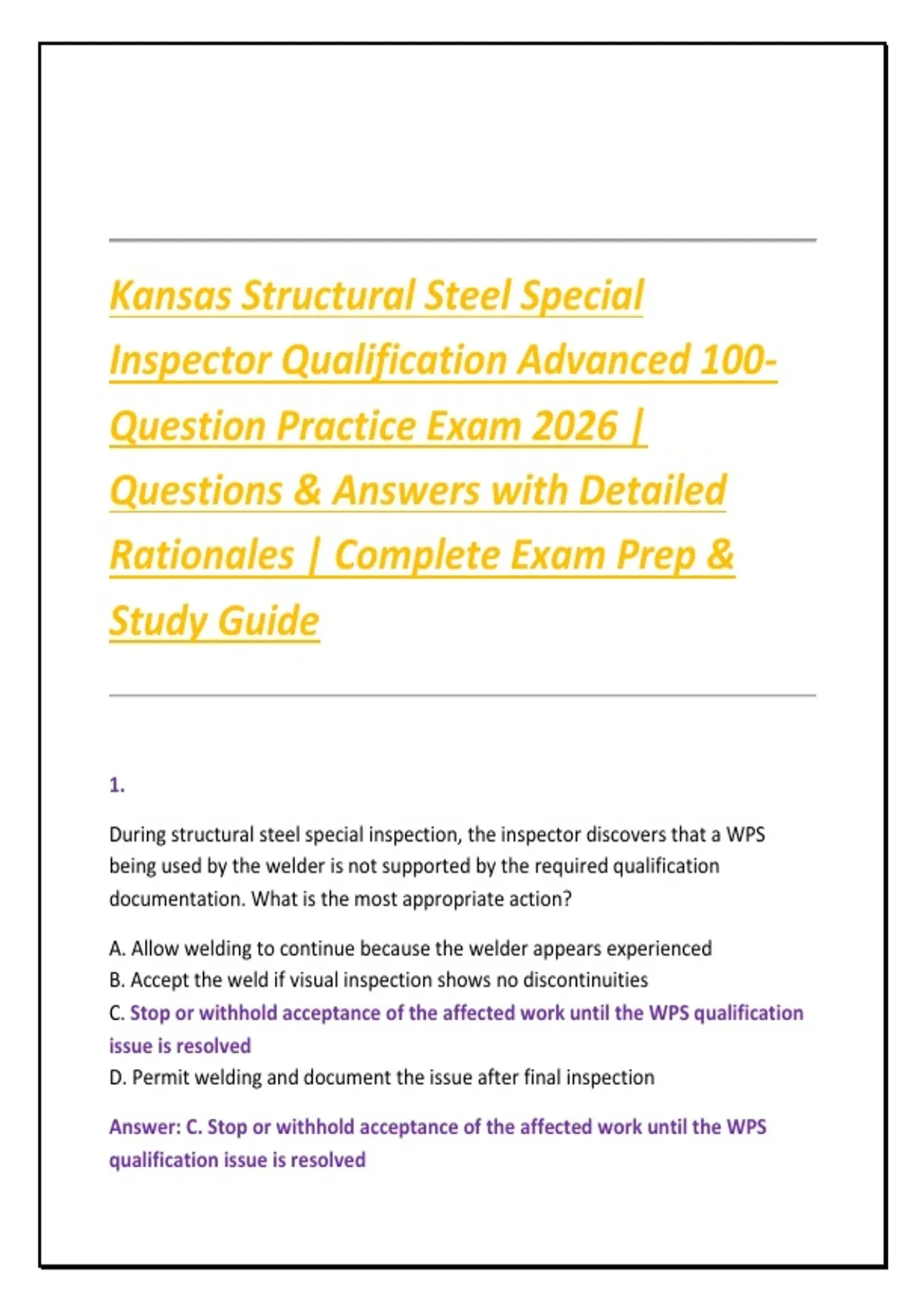 Kansas Structural Steel Special Inspector Qualification Advanced 100-Question Practice Exam 2026 | Questions & Answers with Detailed Rationales | Complete Exam Prep & Study Guide

1.

During structural steel special inspection, the inspector discovers that a WPS being used by the welder is not supported by the required qualification documentation. What is the most appropriate action?

A. Allow welding to continue because the welder appears experienced
B. Accept the weld if visual inspection shows no discontinuities
C. Stop or withhold acceptance of the affected work until the WPS qualification issue is resolved
D. Permit welding and document the issue after final inspection

Answer: C. Stop or withhold acceptance of the affected work until the WPS qualification issue is resolved